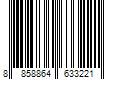 8 858864 633221